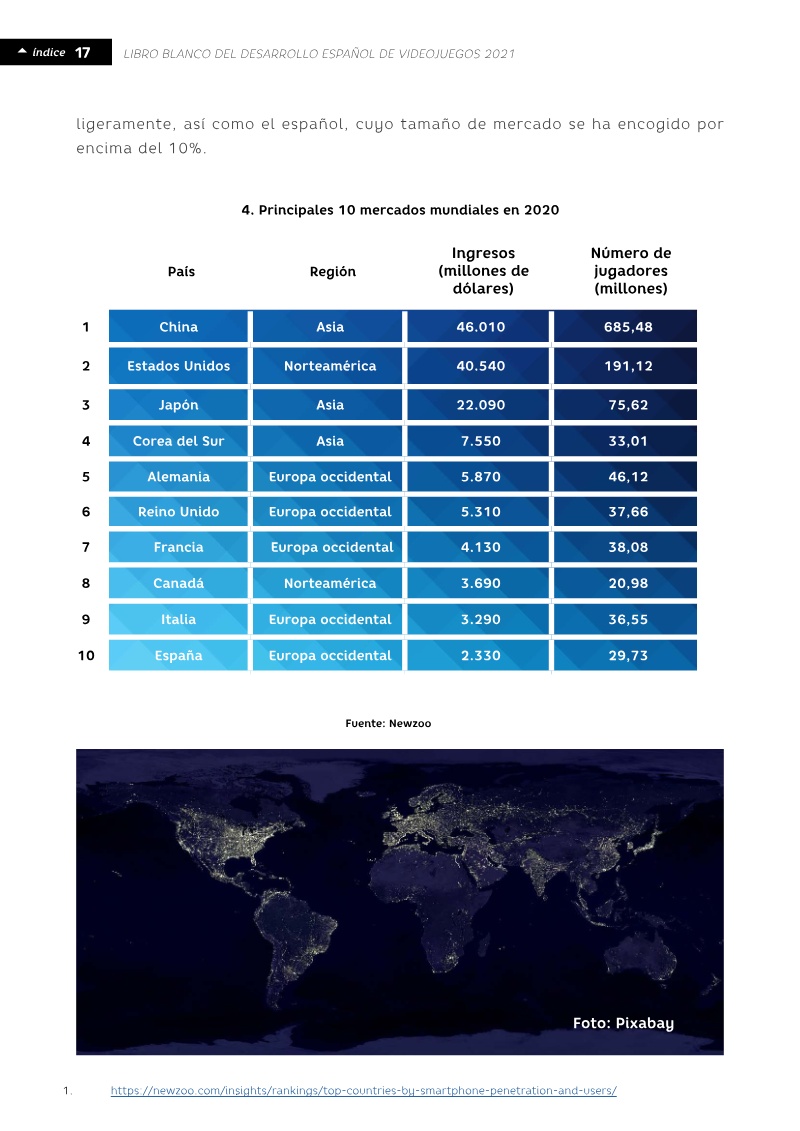 índice 17 LIBRO BLANCO DEL DESARROLLO ESPAÑOL DE VIDEOJUEGOS 2021

ligeramente, así como el español, cuyo tamaño de mercado se ha encogido por encima del 10%.

4. Principales 10 mercados mundiales en 2020

|  | País | Región | Ingresos (millones de dólares) | Número de jugadores (millones) |
|---|---|---|---|---|
| 1 | China | Asia | 46.010 | 685,48 |
| 2 | Estados Unidos | Norteamérica | 40.540 | 191,12 |
| 3 | Japón | Asia | 22.090 | 75,62 |
| 4 | Corea del Sur | Asia | 7.550 | 33,01 |
| 5 | Alemania | Europa occidental | 5.870 | 46,12 |
| 6 | Reino Unido | Europa occidental | 5.310 | 37,66 |
| 7 | Francia | Europa occidental | 4.130 | 38,08 |
| 8 | Canadá | Norteamérica | 3.690 | 20,98 |
| 9 | Italia | Europa occidental | 3.290 | 36,55 |
| 10 | España | Europa occidental | 2.330 | 29,73 |

Fuente: Newzoo

Foto: Pixabay

1. https://newzoo.com/insights/rankings/top-countries-by-smartphone-penetration-and-users/